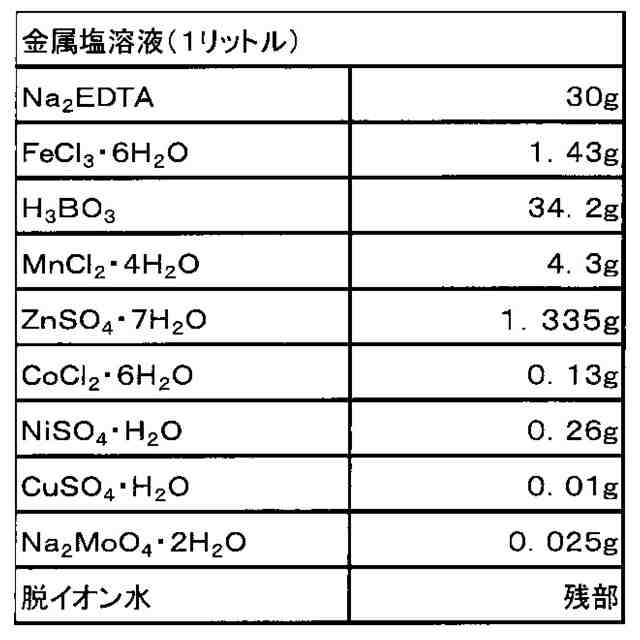 | 金属塩溶液(1リットル) | |
|---|---|
| $Na_2EDTA$ | 30g |
| $FeCl_3 \cdot 6H_2O$ | 1. 43g |
| $H_3BO_3$ | 34. 2g |
| $MnCl_2 \cdot 4H_2O$ | 4. 3g |
| $ZnSO_4 \cdot 7H_2O$ | 1. 335g |
| $CoCl_2 \cdot 6H_2O$ | 0. 13g |
| $NiSO_4 \cdot H_2O$ | 0. 26g |
| $CuSO_4 \cdot H_2O$ | 0. 01g |
| $Na_2MoO_4 \cdot 2H_2O$ | 0. 025g |
| 脱イオン水 | 残部 |